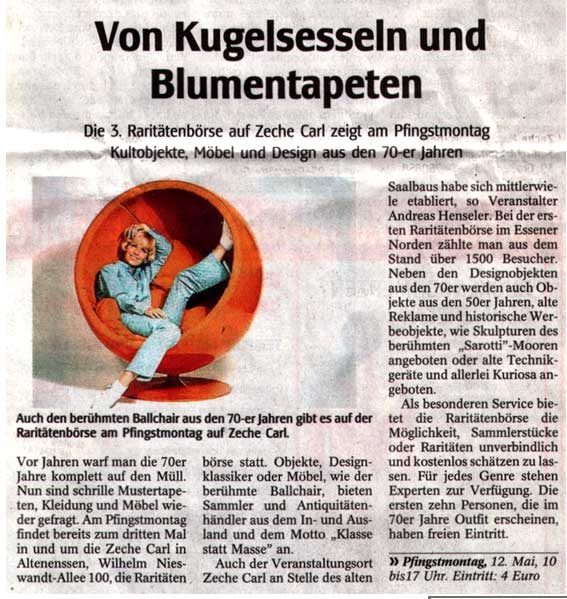 Von Kugelsesseln und Blumentapeten

Die 3. Raritätenbörse auf Zeche Carl zeigt am Pfingstmontag Kultobjekte, Möbel und Design aus den 70-er Jahren

Auch den berühmten Ballchair aus den 70-er Jahren gibt es auf der Raritätenbörse am Pfingstmontag auf Zeche Carl.

Vor Jahren warf man die 70er Jahre komplett auf den Müll. Nun sind schrille Mustertapeten, Kleidung und Möbel wieder gefragt. Am Pfingstmontag findet bereits zum dritten Mal in und um die Zeche Carl in Altenenssen, Wilhelm Nieswandt-Allee 100, die Raritätenbörse statt. Objekte, Designklassiker oder Möbel, wie der berühmte Ballchair, bieten Sammler und Antiquitätenhändler aus dem In- und Ausland und dem Motto „Klasse statt Masse" an.

Auch der Veranstaltungsort Zeche Carl an Stelle des alten Saalbaus habe sich mittlerwiele etabliert, so Veranstalter Andreas Henseler. Bei der ersten Raritätenbörse im Essener Norden zählte man aus dem Stand über 1500 Besucher. Neben den Designobjekten aus den 70er werden auch Objekte aus den 50er Jahren, alte Reklame und historische Werbeobjekte, wie Skulpturen des berühmten „Sarotti"-Mooren angeboten oder alte Technikgeräte und allerlei Kuriosa angeboten.

Als besonderen Service bietet die Raritätenbörse die Möglichkeit, Sammlerstücke oder Raritäten unverbindlich und kostenlos schätzen zu lassen. Für jedes Genre stehen Experten zur Verfügung. Die ersten zehn Personen, die im 70er Jahre Outfit erscheinen, haben freien Eintritt.

» Pfingstmontag, 12. Mai, 10 bis17 Uhr. Eintritt: 4 Euro